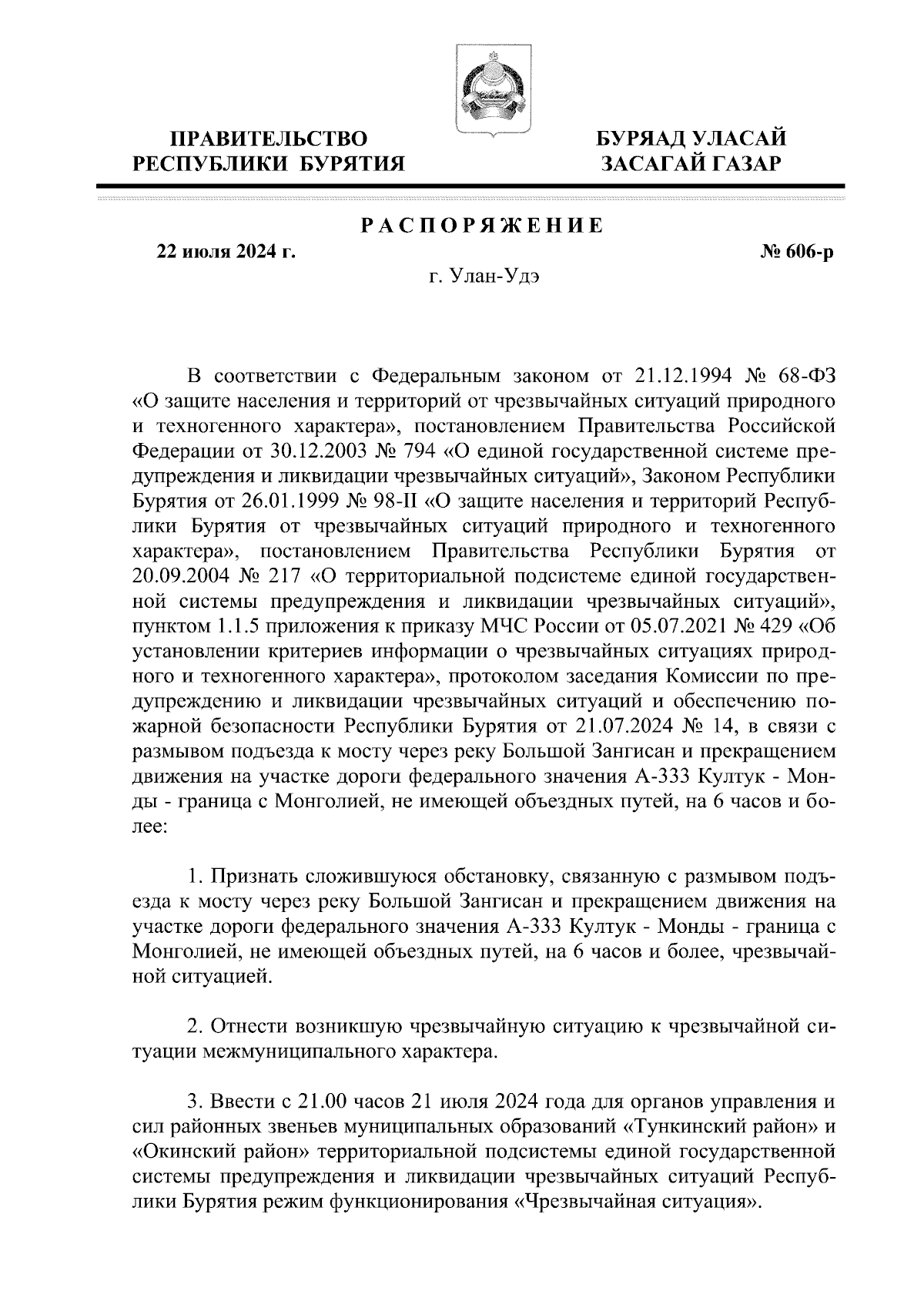 ПРАВИТЕЛЬСТВО РЕСПУБЛИКИ БУРЯТИЯ

БУРЯАД УЛАСАЙ ЗАСАГАЙ ГАЗАР

РАСПОРЯЖЕНИЕ

22 июля 2024 г.

№ 606-р

г. Улан-Удэ

В соответствии с Федеральным законом от 21.12.1994 № 68-ФЗ «О защите населения и территорий от чрезвычайных ситуаций природного и техногенного характера», постановлением Правительства Российской Федерации от 30.12.2003 № 794 «О единой государственной системе предупреждения и ликвидации чрезвычайных ситуаций», Законом Республики Бурятия от 26.01.1999 № 98-II «О защите населения и территорий Республики Бурятия от чрезвычайных ситуаций природного и техногенного характера», постановлением Правительства Республики Бурятия от 20.09.2004 № 217 «О территориальной подсистеме единой государственной системы предупреждения и ликвидации чрезвычайных ситуаций», пунктом 1.1.5 приложения к приказу МЧС России от 05.07.2021 № 429 «Об установлении критериев информации о чрезвычайных ситуациях природного и техногенного характера», протоколом заседания Комиссии по предупреждению и ликвидации чрезвычайных ситуаций и обеспечению пожарной безопасности Республики Бурятия от 21.07.2024 № 14, в связи с размывом подъезда к мосту через реку Большой Зангисан и прекращением движения на участке дороги федерального значения А-333 Култук - Монды - граница с Монголией, не имеющей объездных путей, на 6 часов и более:

1. Признать сложившуюся обстановку, связанную с размывом подъезда к мосту через реку Большой Зангисан и прекращением движения на участке дороги федерального значения А-333 Култук - Монды - граница с Монголией, не имеющей объездных путей, на 6 часов и более, чрезвычайной ситуацией.

2. Отнести возникшую чрезвычайную ситуацию к чрезвычайной ситуации межмуниципального характера.

3. Ввести с 21.00 часов 21 июля 2024 года для органов управления и сил районных звеньев муниципальных образований «Тункинский район» и «Окинский район» территориальной подсистемы единой государственной системы предупреждения и ликвидации чрезвычайных ситуаций Республики Бурятия режим функционирования «Чрезвычайная ситуация».